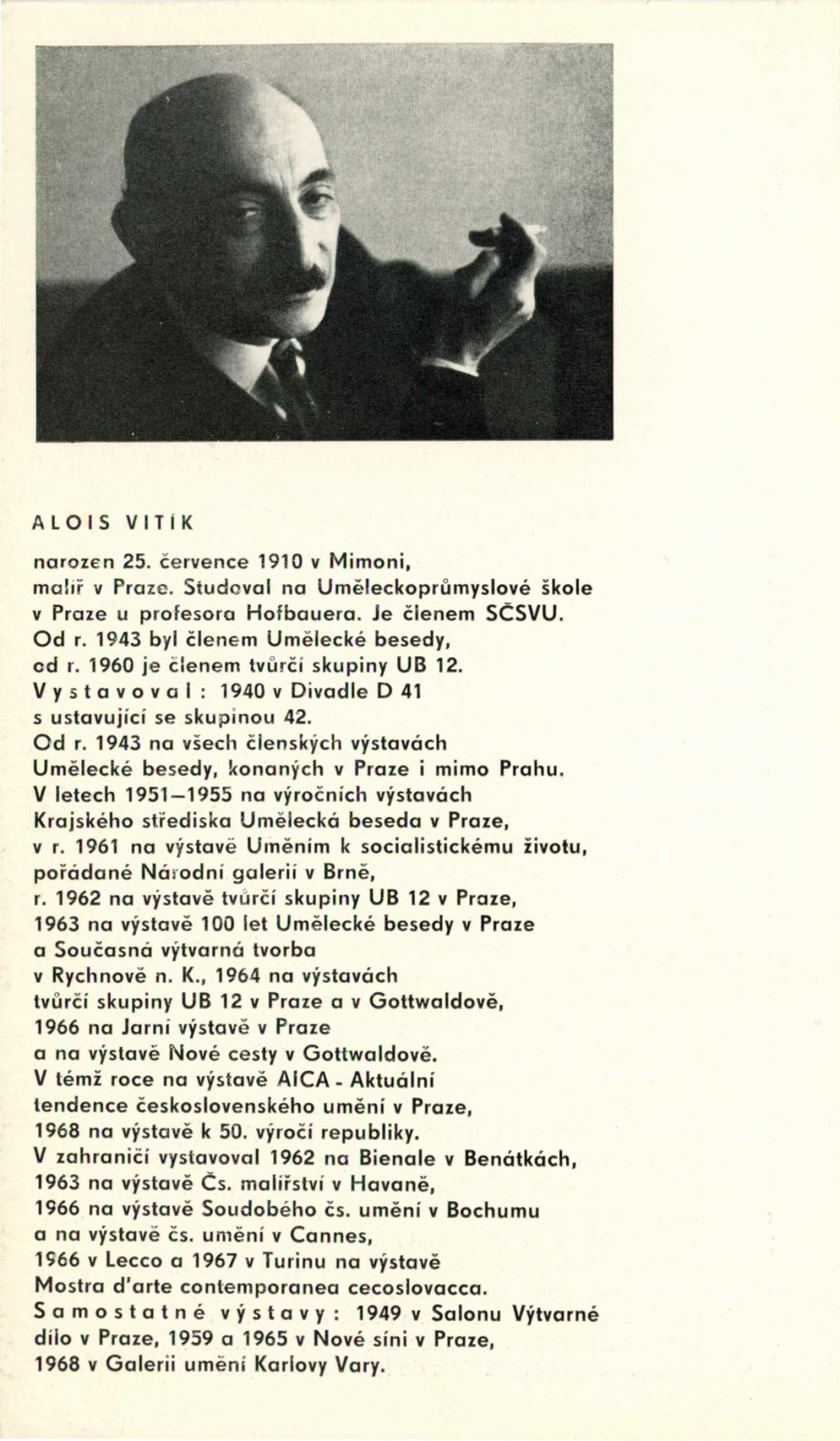 ALOIS VITÍK

narozen 25. července 1910 v Mimoni, malíř v Praze. Studoval na Uměleckoprůmyslové škole v Praze u profesora Hofbauera. Je členem SČSVU. Od r. 1943 byl členem Umělecké besedy, od r. 1960 je členem tvůrčí skupiny UB 12. Vystavoval: 1940 v Divadle D 41 s ustavující se skupinou 42. Od r. 1943 na všech členských výstavách Umělecké besedy, konaných v Praze i mimo Prahu. V letech 1951–1955 na výročních výstavách Krajského střediska Umělecká beseda v Praze, v r. 1961 na výstavě Uměním k socialistickému životu, pořádané Národní galerií v Brně, r. 1962 na výstavě tvůrčí skupiny UB 12 v Praze, 1963 na výstavě 100 let Umělecké besedy v Praze a Současná výtvarná tvorba v Rychnově n. K., 1964 na výstavách tvůrčí skupiny UB 12 v Praze a v Gottwaldově, 1966 na Jarní výstavě v Praze a na výstavě Nové cesty v Gottwaldově. V témž roce na výstavě AICA - Aktuální tendence československého umění v Praze, 1968 na výstavě k 50. výročí republiky. V zahraničí vystavoval 1962 na Bienale v Benátkách, 1963 na výstavě Čs. malířství v Havaně, 1966 na výstavě Soudobého čs. umění v Bochumu a na výstavě čs. umění v Cannes, 1966 v Lecco a 1967 v Turinu na výstavě Mostra d'arte contemporanea cecoslovacca. Samostatné výstavy: 1949 v Salonu Výtvarné dílo v Praze, 1959 a 1965 v Nové síni v Praze, 1968 v Galerii umění Karlovy Vary.